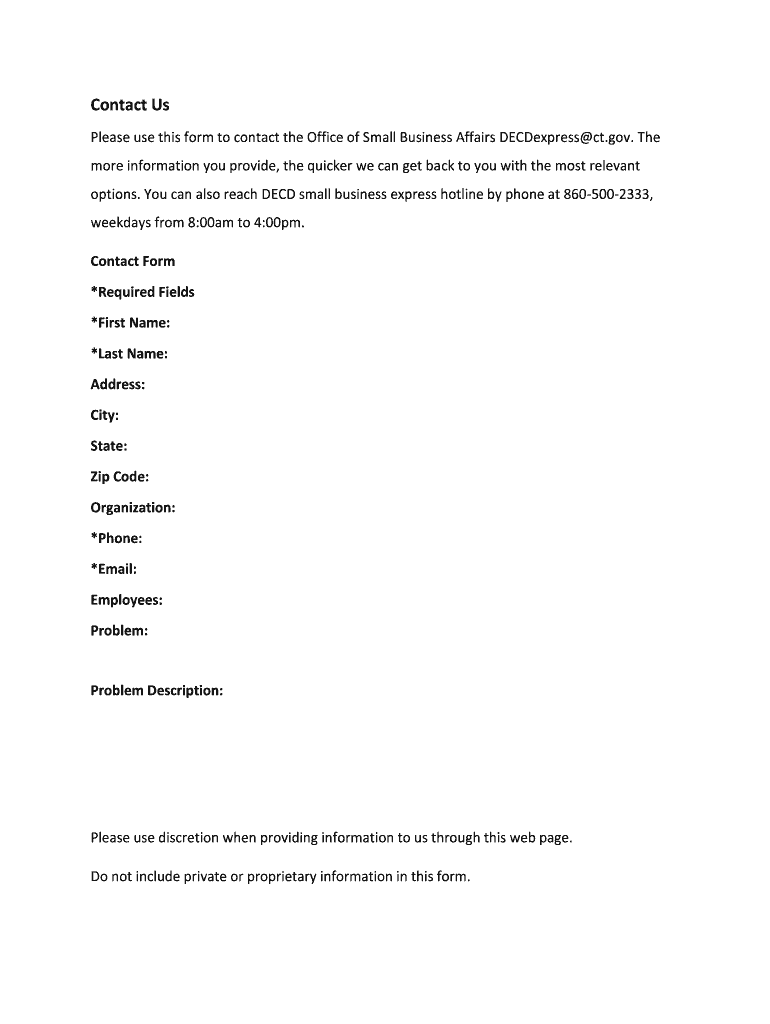 Contact Us

Please use this form to contact the Office of Small Business Affairs DECDexpress@ct.gov. The more information you provide, the quicker we can get back to you with the most relevant options. You can also reach DECD small business express hotline by phone at 860-500-2333, weekdays from 8:00am to 4:00pm.

Contact Form

*Required Fields

*First Name:

*Last Name:

Address:

City:

State:

Zip Code:

Organization:

*Phone:

*Email:

Employees:

Problem:

Problem Description:

Please use discretion when providing information to us through this web page.

Do not include private or proprietary information in this form.